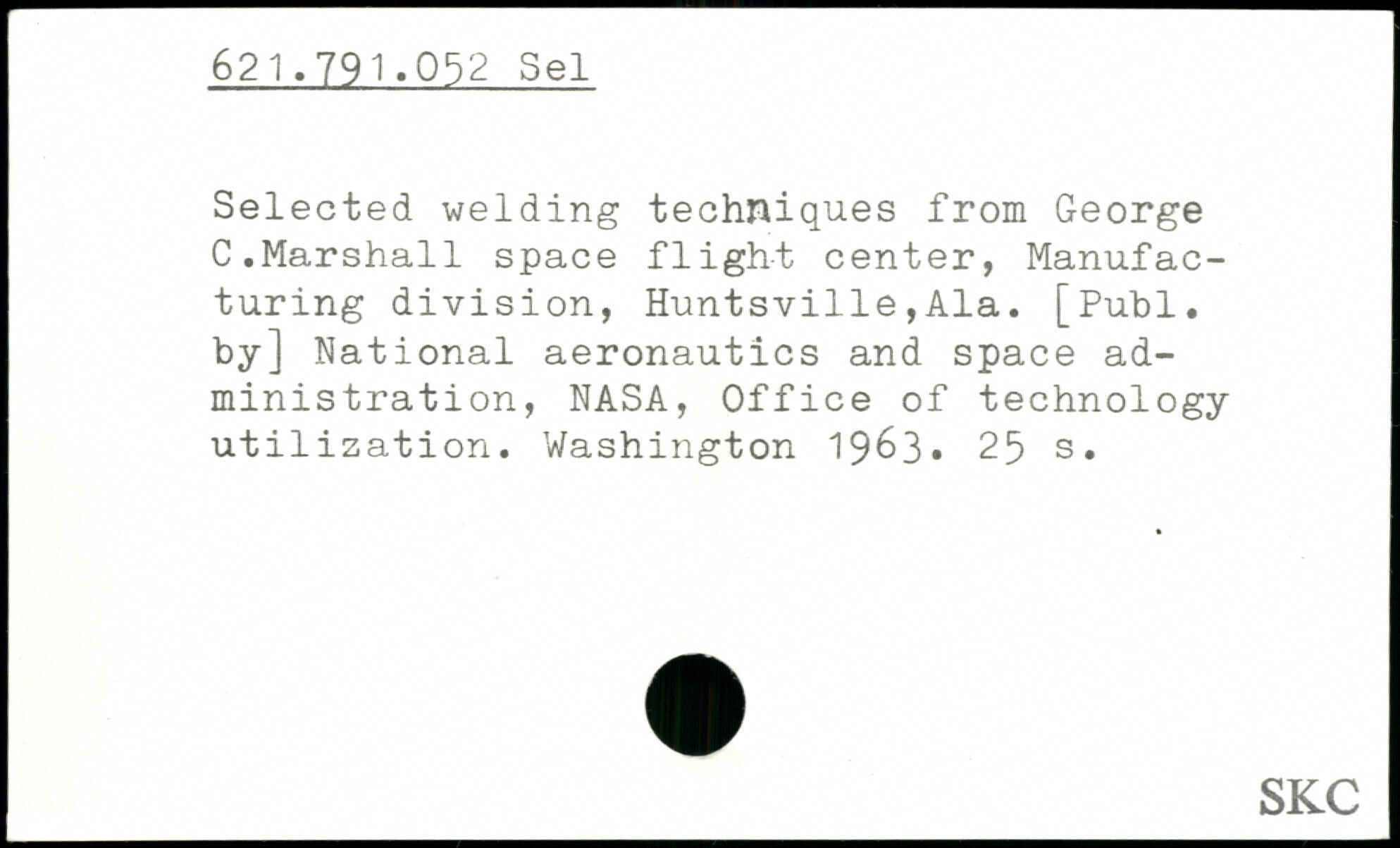 621.791.052 Sel

Selected welding techniques from George C.Marshall space flight center, Manufacturing division, Huntsville,Ala. [Publ. by] National aeronautics and space administration, NASA, Office of technology utilization. Washington 1963. 25 s.

SKC